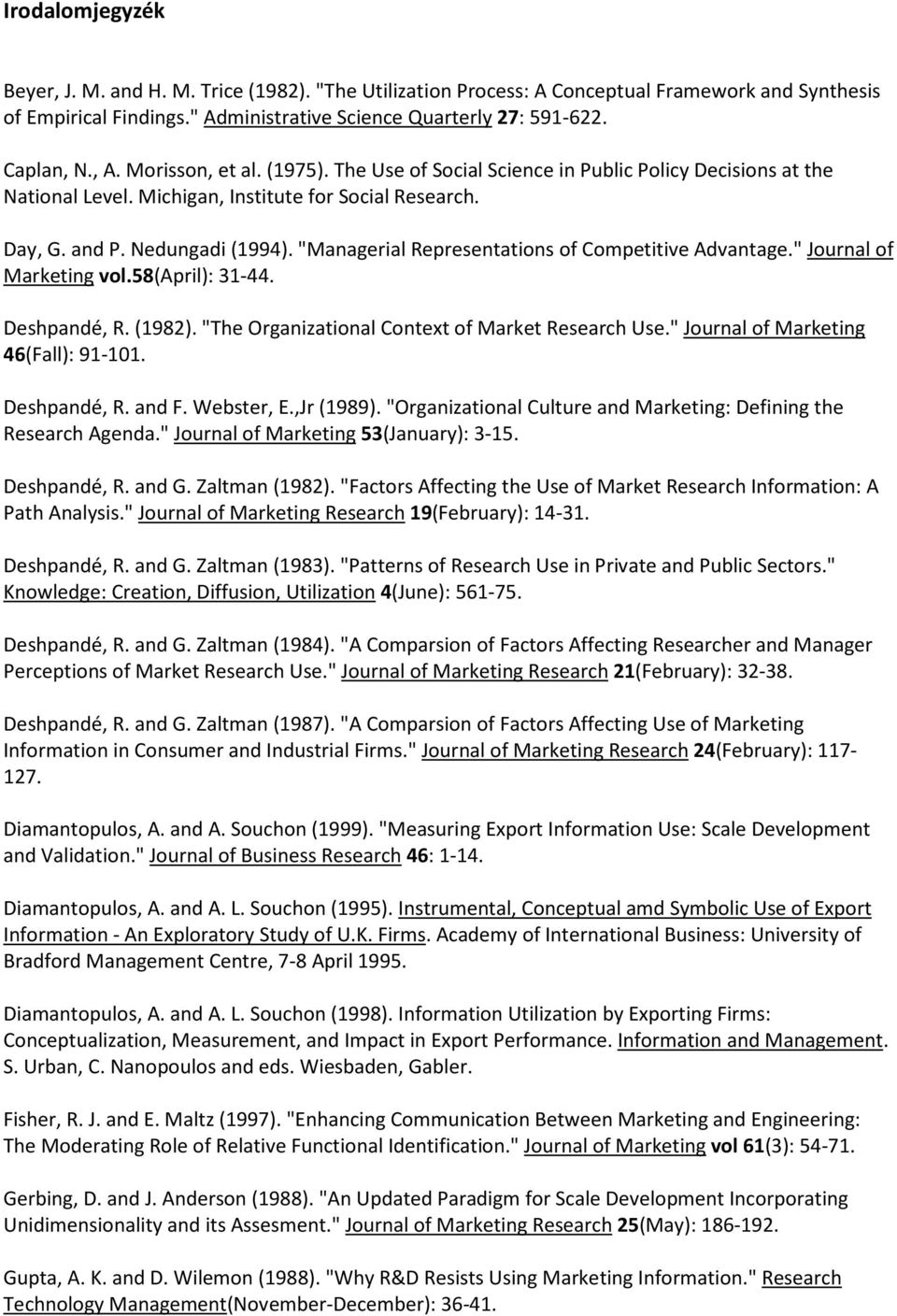 Irodalomjegyzék

Beyer, J. M. and H. M. Trice (1982). "The Utilization Process: A Conceptual Framework and Synthesis of Empirical Findings." Administrative Science Quarterly 27: 591-622.

Caplan, N., A. Morisson, et al. (1975). The Use of Social Science in Public Policy Decisions at the National Level. Michigan, Institute for Social Research.

Day, G. and P. Nedungadi (1994). "Managerial Representations of Competitive Advantage." Journal of Marketing vol.58(April): 31-44.

Deshpandé, R. (1982). "The Organizational Context of Market Research Use." Journal of Marketing 46(Fall): 91-101.

Deshpandé, R. and F. Webster, E.,Jr (1989). "Organizational Culture and Marketing: Defining the Research Agenda." Journal of Marketing 53(January): 3-15.

Deshpandé, R. and G. Zaltman (1982). "Factors Affecting the Use of Market Research Information: A Path Analysis." Journal of Marketing Research 19(February): 14-31.

Deshpandé, R. and G. Zaltman (1983). "Patterns of Research Use in Private and Public Sectors." Knowledge: Creation, Diffusion, Utilization 4(June): 561-75.

Deshpandé, R. and G. Zaltman (1984). "A Comparsion of Factors Affecting Researcher and Manager Perceptions of Market Research Use." Journal of Marketing Research 21(February): 32-38.

Deshpandé, R. and G. Zaltman (1987). "A Comparsion of Factors Affecting Use of Marketing Information in Consumer and Industrial Firms." Journal of Marketing Research 24(February): 117-127.

Diamantopulos, A. and A. Souchon (1999). "Measuring Export Information Use: Scale Development and Validation." Journal of Business Research 46: 1-14.

Diamantopulos, A. and A. L. Souchon (1995). Instrumental, Conceptual amd Symbolic Use of Export Information - An Exploratory Study of U.K. Firms. Academy of International Business: University of Bradford Management Centre, 7-8 April 1995.

Diamantopulos, A. and A. L. Souchon (1998). Information Utilization by Exporting Firms: Conceptualization, Measurement, and Impact in Export Performance. Information and Management. S. Urban, C. Nanopoulos and eds. Wiesbaden, Gabler.

Fisher, R. J. and E. Maltz (1997). "Enhancing Communication Between Marketing and Engineering: The Moderating Role of Relative Functional Identification." Journal of Marketing vol 61(3): 54-71.

Gerbing, D. and J. Anderson (1988). "An Updated Paradigm for Scale Development Incorporating Unidimensionality and its Assesment." Journal of Marketing Research 25(May): 186-192.

Gupta, A. K. and D. Wilemon (1988). "Why R&D Resists Using Marketing Information." Research Technology Management(November-December): 36-41.